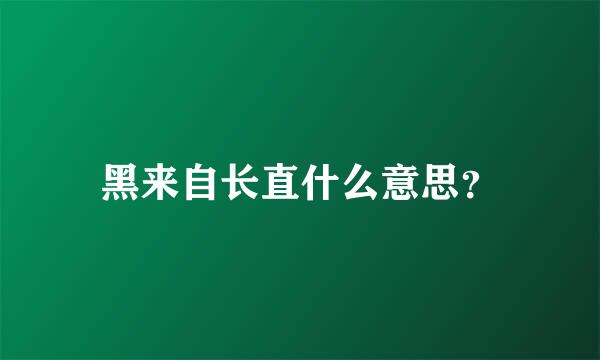 黑来自长直什么意思?